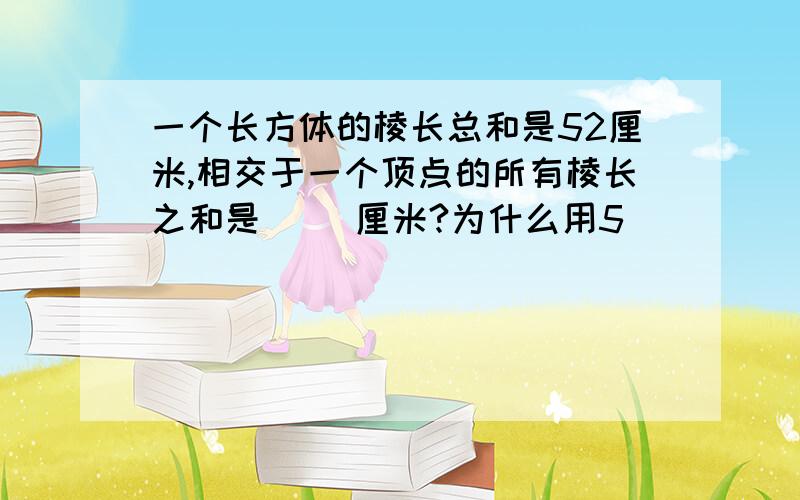 一个长方体的棱长总和是52厘米,相交于一个顶点的所有棱长之和是（ ）厘米?为什么用5